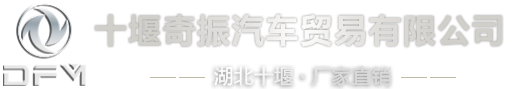 DFM

十堰奇振汽车贸易有限公司

湖北十堰 · 厂家直销